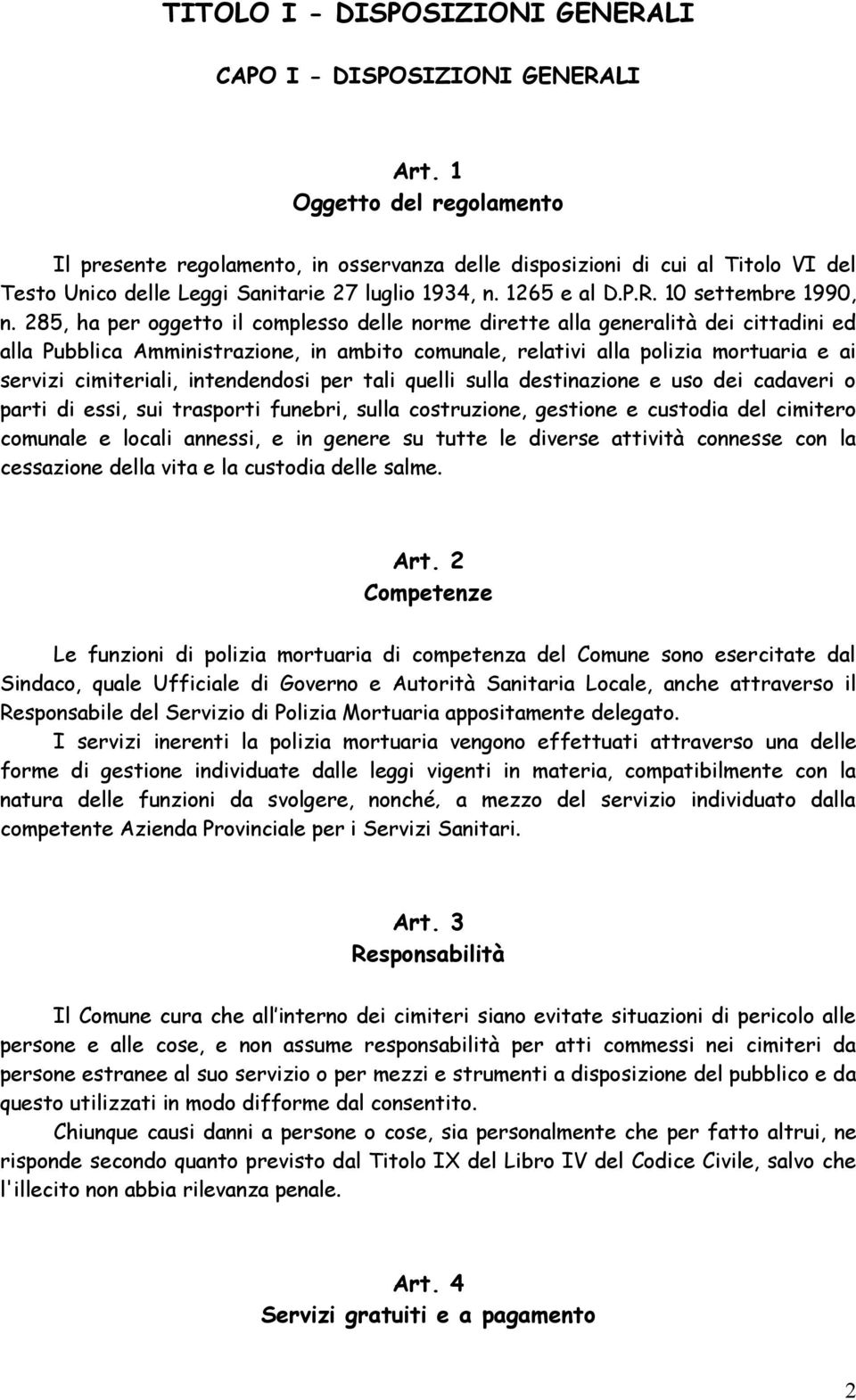 TITOLO I - DISPOSIZIONI GENERALI

CAPO I - DISPOSIZIONI GENERALI

Art. 1
Oggetto del regolamento

Il presente regolamento, in osservanza delle disposizioni di cui al Titolo VI del Testo Unico delle Leggi Sanitarie 27 luglio 1934, n. 1265 e al D.P.R. 10 settembre 1990, n. 285, ha per oggetto il complesso delle norme dirette alla generalità dei cittadini ed alla Pubblica Amministrazione, in ambito comunale, relativi alla polizia mortuaria e ai servizi cimiteriali, intendendosi per tali quelli sulla destinazione e uso dei cadaveri o parti di essi, sui trasporti funebri, sulla costruzione, gestione e custodia del cimitero comunale e locali annessi, e in genere su tutte le diverse attività connesse con la cessazione della vita e la custodia delle salme.

Art. 2
Competenze

Le funzioni di polizia mortuaria di competenza del Comune sono esercitate dal Sindaco, quale Ufficiale di Governo e Autorità Sanitaria Locale, anche attraverso il Responsabile del Servizio di Polizia Mortuaria appositamente delegato.

I servizi inerenti la polizia mortuaria vengono effettuati attraverso una delle forme di gestione individuate dalle leggi vigenti in materia, compatibilmente con la natura delle funzioni da svolgere, nonché, a mezzo del servizio individuato dalla competente Azienda Provinciale per i Servizi Sanitari.

Art. 3
Responsabilità

Il Comune cura che all interno dei cimiteri siano evitate situazioni di pericolo alle persone e alle cose, e non assume responsabilità per atti commessi nei cimiteri da persone estranee al suo servizio o per mezzi e strumenti a disposizione del pubblico e da questo utilizzati in modo difforme dal consentito.

Chiunque causi danni a persone o cose, sia personalmente che per fatto altrui, ne risponde secondo quanto previsto dal Titolo IX del Libro IV del Codice Civile, salvo che l'illecito non abbia rilevanza penale.

Art. 4
Servizi gratuiti e a pagamento

2